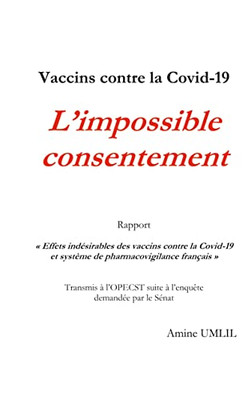 Vaccins contre la Covid-19

L'impossible consentement

Rapport

« Effets indésirables des vaccins contre la Covid-19 et système de pharmacovigilance français »

Transmis à l'OPECST suite à l'enquête demandée par le Sénat

Amine UMLIL